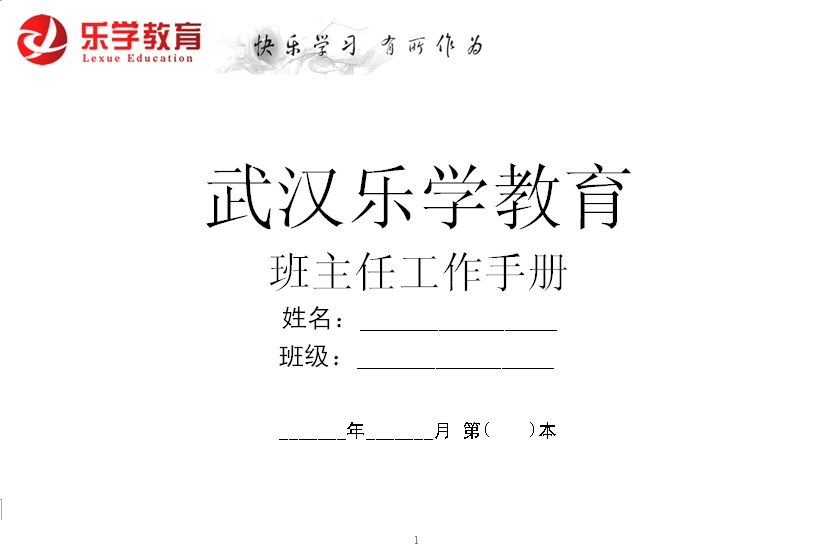 乐学教育
Lexue Education
快乐学习 有所作为

武汉乐学教育
班主任工作手册
姓名：________________
班级：________________

______年______月 第（　）本

1